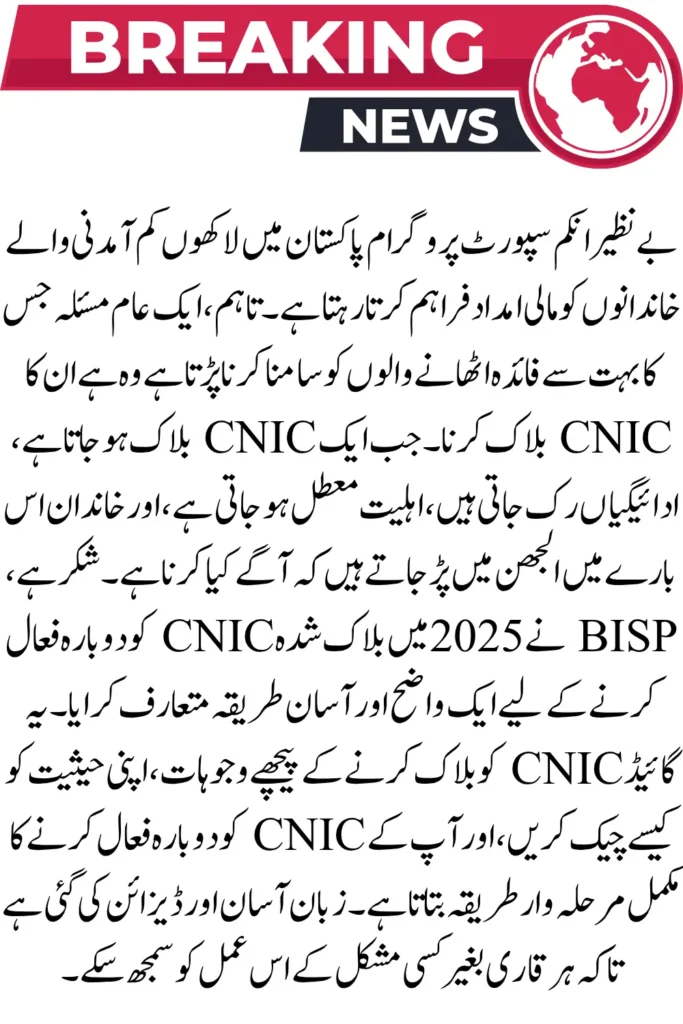 BREAKING
NEWS

بے نظیر انکم سپورٹ پروگرام پاکستان میں لاکھوں کم آمدنی والے خاندانوں کو مالی امداد فراہم کرتا رہتا ہے۔ تاہم، ایک عام مسئلہ جس کا بہت سے فائدہ اٹھانے والوں کو سامنا کرنا پڑتا ہے وہ ہے ان کا CNIC بلاک کرنا۔ جب ایک CNIC بلاک ہو جاتا ہے، ادائیگیاں رک جاتی ہیں، اہلیت معطل ہو جاتی ہے، اور خاندان اس بارے میں الجھن میں پڑ جاتے ہیں کہ آگے کیا کرنا ہے۔ شکر ہے، BISP نے 2025 میں بلاک شدہ CNIC کو دوبارہ فعال کرنے کے لیے ایک واضح اور آسان طریقہ متعارف کرایا۔ یہ گائیڈ CNIC کو بلاک کرنے کے پیچھے وجوہات، اپنی حیثیت کو کیسے چیک کریں، اور آپ کے CNIC کو دوبارہ فعال کرنے کا مکمل مرحلہ وار طریقہ بتاتا ہے۔ زبان آسان اور ڈیزائن کی گئی ہے تاکہ ہر قاری بغیر کسی مشکل کے اس عمل کو سمجھ سکے۔